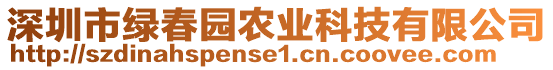 深圳市绿春园农业科技有限公司
http://szdinahspense1.cn.coovee.com